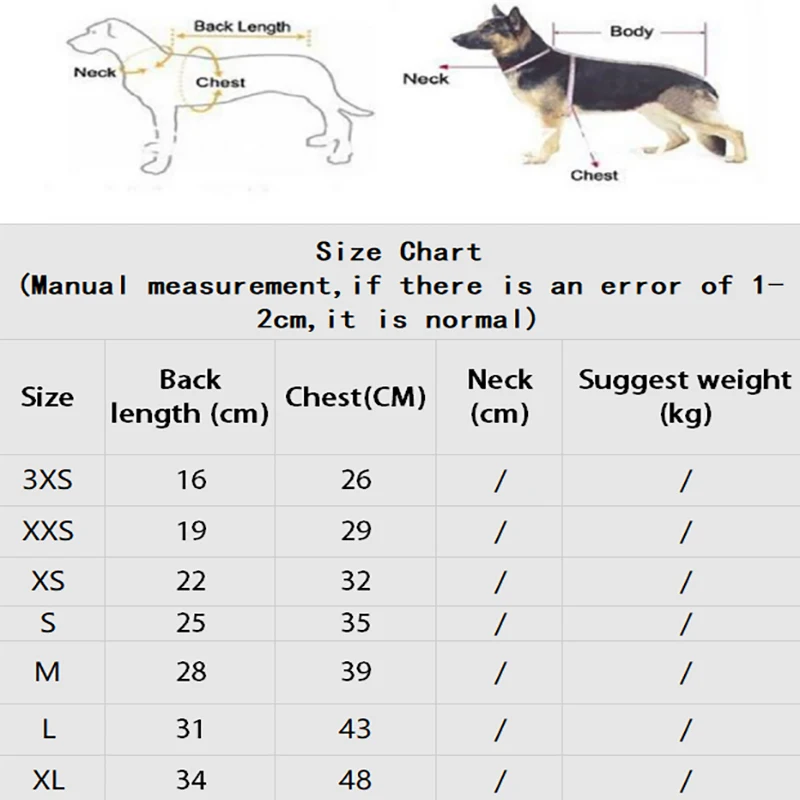 Back Length
Neck
Chest

Body
Neck
Chest

Size Chart
(Manual measurement,if there is an error of 1-2cm,it is normal)

| Size | Back length (cm) | Chest(CM) | Neck (cm) | Suggest weight (kg) |
|---|---|---|---|---|
| 3XS | 16 | 26 | / | / |
| XXS | 19 | 29 | / | / |
| XS | 22 | 32 | / | / |
| S | 25 | 35 | / | / |
| M | 28 | 39 | / | / |
| L | 31 | 43 | / | / |
| XL | 34 | 48 | / | / |